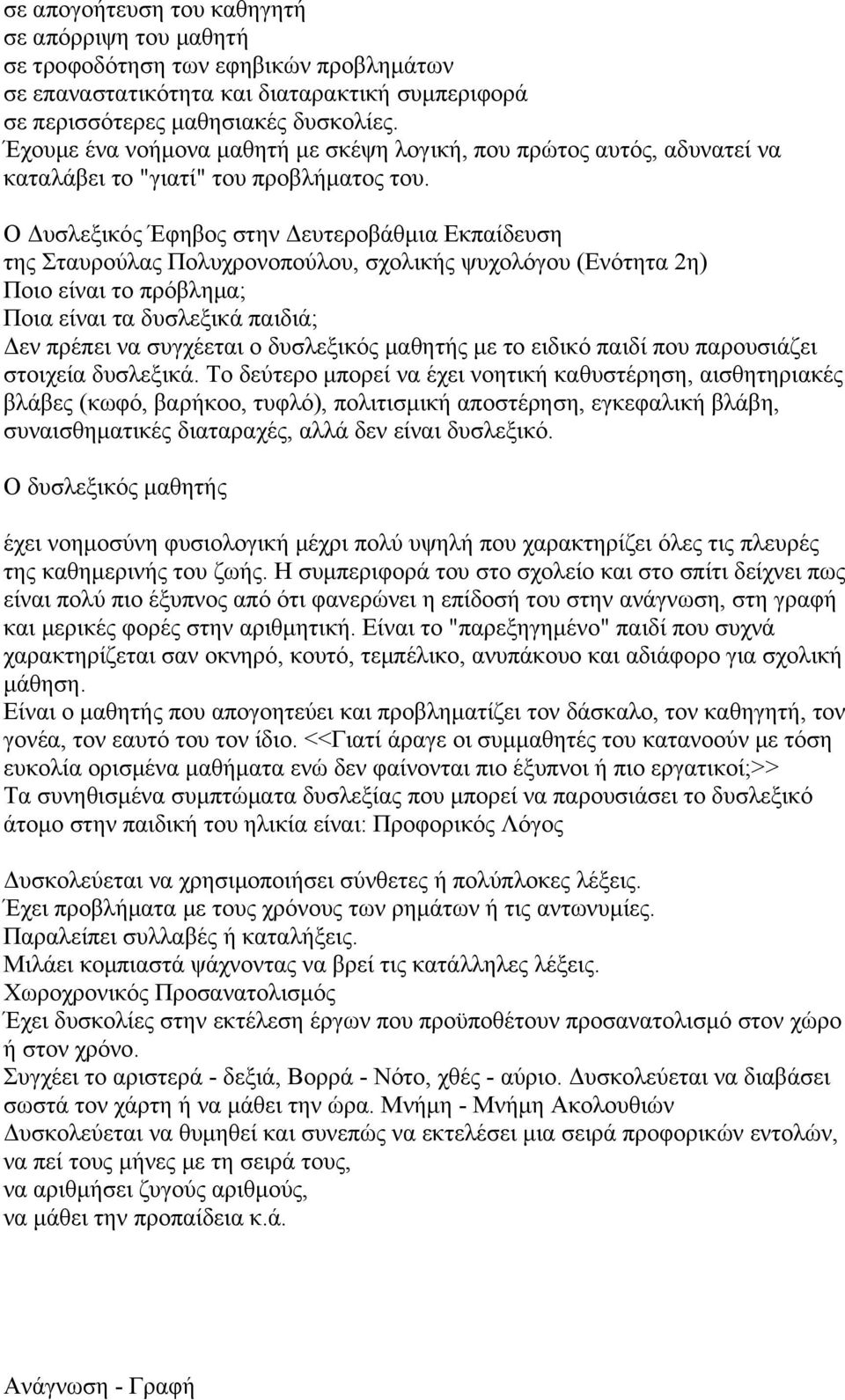 σε απογοήτευση του καθηγητή
σε απόρριψη του μαθητή
σε τροφοδότηση των εφηβικών προβλημάτων
σε επαναστατικότητα και διαταρακτική συμπεριφορά
σε περισσότερες μαθησιακές δυσκολίες.
Έχουμε ένα νοήμονα μαθητή με σκέψη λογική, που πρώτος αυτός, αδυνατεί να καταλάβει το "γιατί" του προβλήματος του.

Ο Δυσλεξικός Έφηβος στην Δευτεροβάθμια Εκπαίδευση
της Σταυρούλας Πολυχρονοπούλου, σχολικής ψυχολόγου (Ενότητα 2η)
Ποιο είναι το πρόβλημα;
Ποια είναι τα δυσλεξικά παιδιά;
Δεν πρέπει να συγχέεται ο δυσλεξικός μαθητής με το ειδικό παιδί που παρουσιάζει στοιχεία δυσλεξικά. Το δεύτερο μπορεί να έχει νοητική καθυστέρηση, αισθητηριακές βλάβες (κωφό, βαρήκοο, τυφλό), πολιτισμική αποστέρηση, εγκεφαλική βλάβη, συναισθηματικές διαταραχές, αλλά δεν είναι δυσλεξικό.

Ο δυσλεξικός μαθητής

έχει νοημοσύνη φυσιολογική μέχρι πολύ υψηλή που χαρακτηρίζει όλες τις πλευρές της καθημερινής του ζωής. Η συμπεριφορά του στο σχολείο και στο σπίτι δείχνει πως είναι πολύ πιο έξυπνος από ότι φανερώνει η επίδοσή του στην ανάγνωση, στη γραφή και μερικές φορές στην αριθμητική. Είναι το "παρεξηγημένο" παιδί που συχνά χαρακτηρίζεται σαν οκνηρό, κουτό, τεμπέλικο, ανυπάκουο και αδιάφορο για σχολική μάθηση.
Είναι ο μαθητής που απογοητεύει και προβληματίζει τον δάσκαλο, τον καθηγητή, τον γονέα, τον εαυτό του τον ίδιο. <<Γιατί άραγε οι συμμαθητές του κατανοούν με τόση ευκολία ορισμένα μαθήματα ενώ δεν φαίνονται πιο έξυπνοι ή πιο εργατικοί;>>
Τα συνηθισμένα συμπτώματα δυσλεξίας που μπορεί να παρουσιάσει το δυσλεξικό άτομο στην παιδική του ηλικία είναι: Προφορικός Λόγος

Δυσκολεύεται να χρησιμοποιήσει σύνθετες ή πολύπλοκες λέξεις.
Έχει προβλήματα με τους χρόνους των ρημάτων ή τις αντωνυμίες.
Παραλείπει συλλαβές ή καταλήξεις.
Μιλάει κομπιαστά ψάχνοντας να βρεί τις κατάλληλες λέξεις.
Χωροχρονικός Προσανατολισμός
Έχει δυσκολίες στην εκτέλεση έργων που προϋποθέτουν προσανατολισμό στον χώρο ή στον χρόνο.
Συγχέει το αριστερά - δεξιά, Βορρά - Νότο, χθές - αύριο. Δυσκολεύεται να διαβάσει σωστά τον χάρτη ή να μάθει την ώρα. Μνήμη - Μνήμη Ακολουθιών
Δυσκολεύεται να θυμηθεί και συνεπώς να εκτελέσει μια σειρά προφορικών εντολών, να πεί τους μήνες με τη σειρά τους,
να αριθμήσει ζυγούς αριθμούς,
να μάθει την προπαίδεια κ.ά.

Ανάγνωση - Γραφή